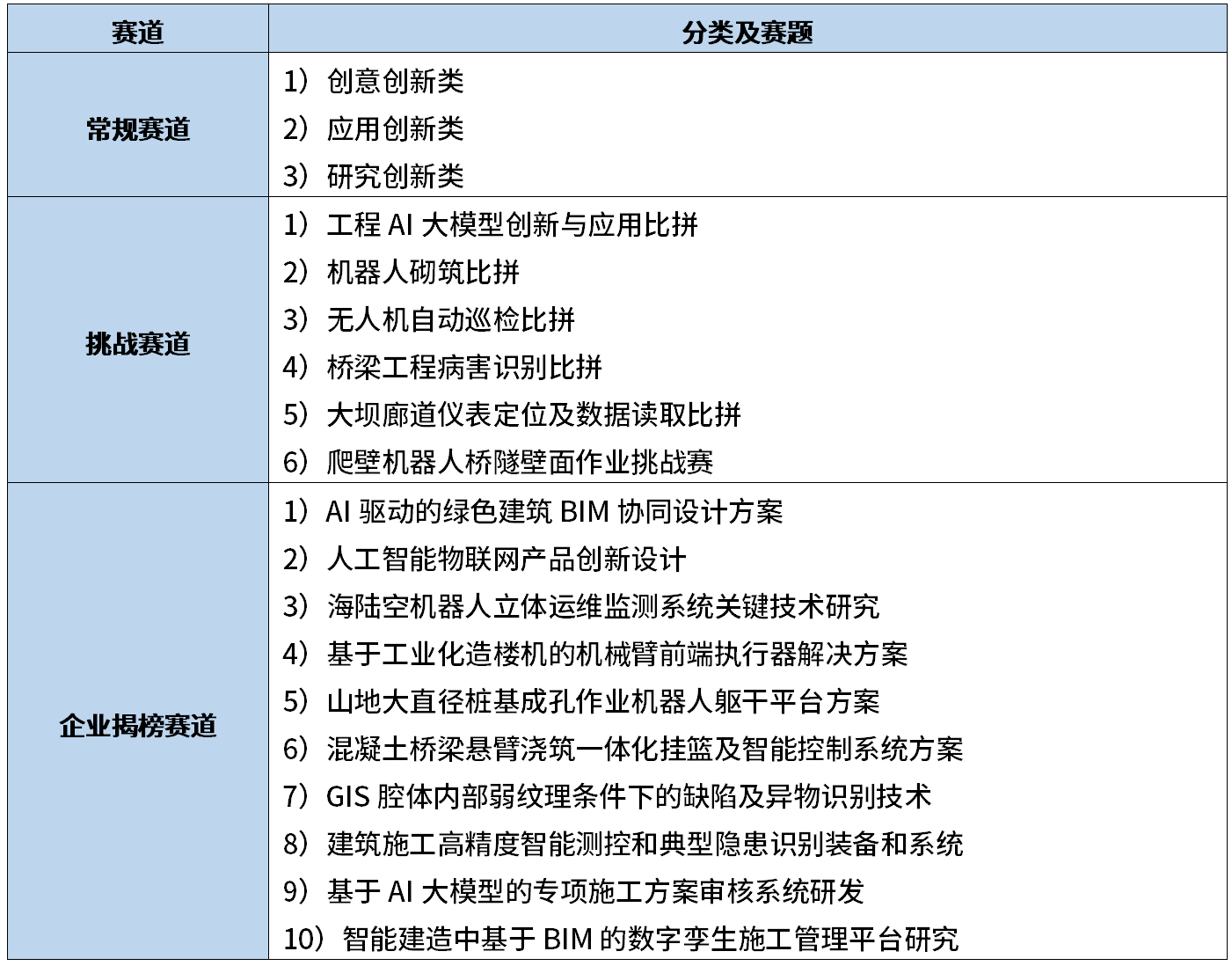 | 赛道 | 分类及赛题 |
|---|---|
| 常规赛道 | 1）创意创新类<br>2）应用创新类<br>3）研究创新类 |
| 挑战赛道 | 1）工程 AI 大模型创新与应用比拼<br>2）机器人砌筑比拼<br>3）无人机自动巡检比拼<br>4）桥梁工程病害识别比拼<br>5）大坝廊道仪表定位及数据读取比拼<br>6）爬壁机器人桥隧壁面作业挑战赛 |
| 企业揭榜赛道 | 1）AI 驱动的绿色建筑 BIM 协同设计方案<br>2）人工智能物联网产品创新设计<br>3）海陆空机器人立体运维监测系统关键技术研究<br>4）基于工业化造楼机的机械臂前端执行器解决方案<br>5）山地大直径桩基成孔作业机器人躯干平台方案<br>6）混凝土桥梁悬臂浇筑一体化挂篮及智能控制系统方案<br>7）GIS 腔体内部弱纹理条件下的缺陷及异物识别技术<br>8）建筑施工高精度智能测控和典型隐患识别装备和系统<br>9）基于 AI 大模型的专项施工方案审核系统研发<br>10）智能建造中基于 BIM 的数字孪生施工管理平台研究 |